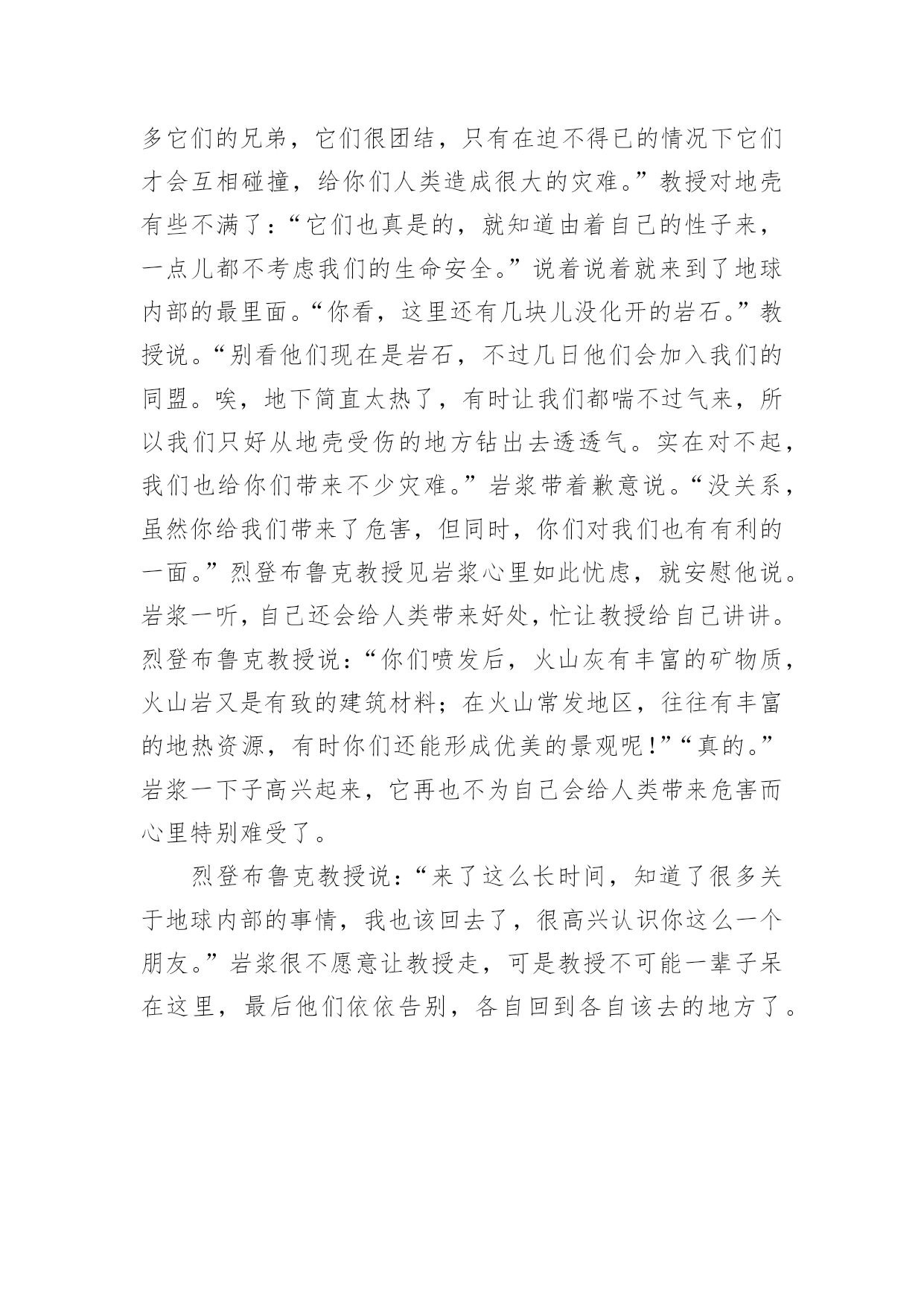 多它们的兄弟，它们很团结，只有在迫不得已的情况下它们才会互相碰撞，给你们人类造成很大的灾难。”教授对地壳有些不满了：“它们也真是的，就知道由着自己的性子来，一点儿都不考虑我们的生命安全。”说着说着就来到了地球内部的最里面。“你看，这里还有几块儿没化开的岩石。”教授说。“别看他们现在是岩石，不过几日他们会加入我们的同盟。唉，地下简直太热了，有时让我们都喘不过气来，所以我们只好从地壳受伤的地方钻出去透透气。实在对不起，我们也给你们带来不少灾难。”岩浆带着歉意说。“没关系，虽然你给我们带来了危害，但同时，你们对我们也有有利的一面。”烈登布鲁克教授见岩浆心里如此忧虑，就安慰他说。岩浆一听，自己还会给人类带来好处，忙让教授给自己讲讲。烈登布鲁克教授说：“你们喷发后，火山灰有丰富的矿物质，火山岩又是有致的建筑材料；在火山常发地区，往往有丰富的地热资源，有时你们还能形成优美的景观呢！”“真的。”岩浆一下子高兴起来，它再也不为自己会给人类带来危害而心里特别难受了。

烈登布鲁克教授说：“来了这么长时间，知道了很多关于地球内部的事情，我也该回去了，很高兴认识你这么一个朋友。”岩浆很不愿意让教授走，可是教授不可能一辈子呆在这里，最后他们依依告别，各自回到各自该去的地方了。